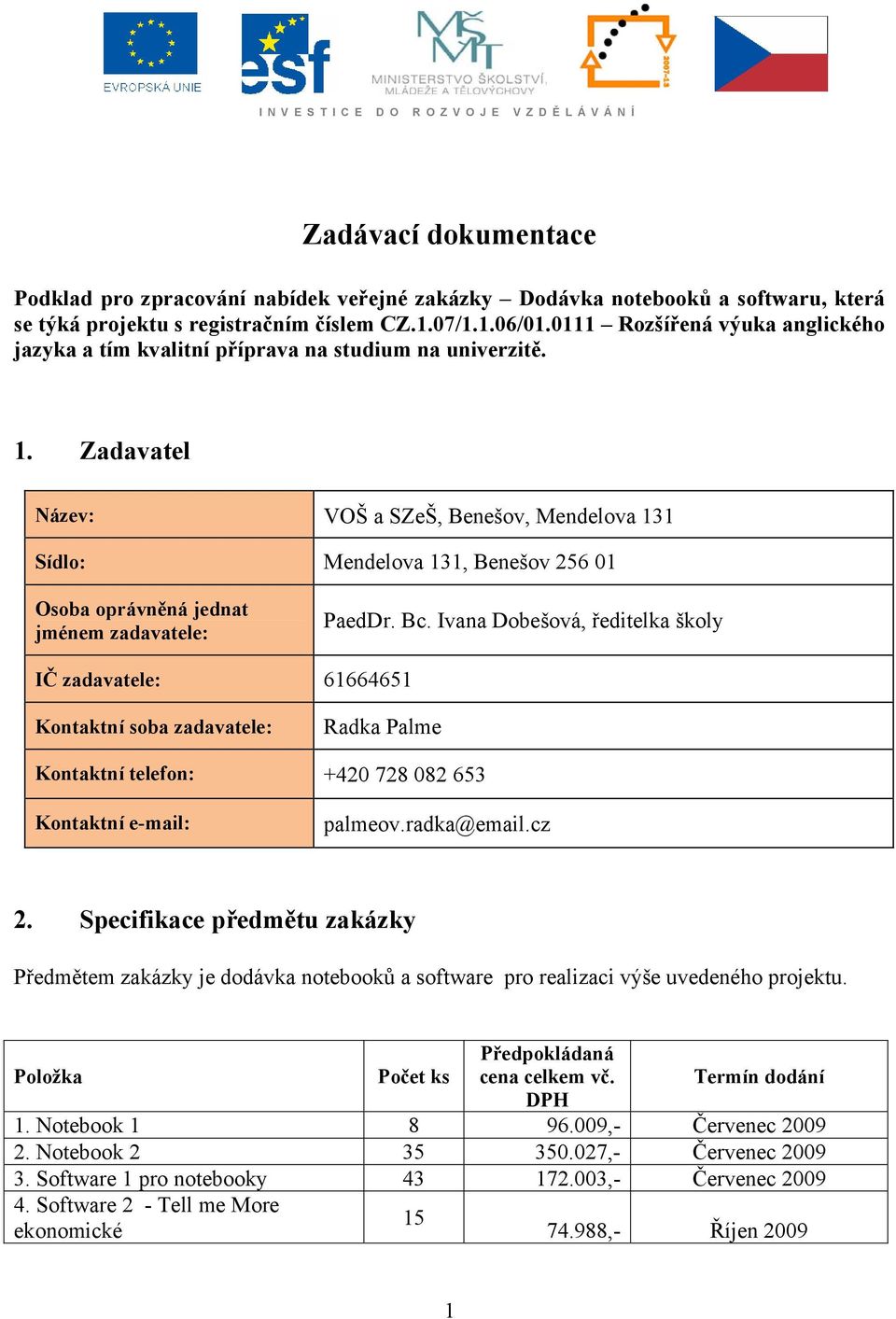 EVROPSKÁ UNIE

esf

MINISTERSTVO ŠKOLSTVÍ, MLÁDEŽE A TĚLOVÝCHOVY

2007-13

INVESTICE DO ROZVOJE VZDĚLÁVÁNÍ

Zadávací dokumentace

Podklad pro zpracování nabídek veřejné zakázky – Dodávka notebooků a softwaru, která se týká projektu s registračním číslem CZ.1.07/1.1.06/01.0111 – Rozšířená výuka anglického jazyka a tím kvalitní příprava na studium na univerzitě.

1. Zadavatel

| Název: | VOŠ a SZeŠ, Benešov, Mendelova 131 |
|---|---|
| Sídlo: | Mendelova 131, Benešov 256 01 |
| Osoba oprávněná jednat jménem zadavatele: | PaedDr. Bc. Ivana Dobešová, ředitelka školy |
| IČ zadavatele: | 61664651 |
| Kontaktní soba zadavatele: | Radka Palme |
| Kontaktní telefon: | +420 728 082 653 |
| Kontaktní e-mail: | palmeov.radka@email.cz |

2. Specifikace předmětu zakázky

Předmětem zakázky je dodávka notebooků a software pro realizaci výše uvedeného projektu.

| Položka | Počet ks | Předpokládaná cena celkem vč. DPH | Termín dodání |
|---|---|---|---|
| 1. Notebook 1 | 8 | 96.009,- | Červenec 2009 |
| 2. Notebook 2 | 35 | 350.027,- | Červenec 2009 |
| 3. Software 1 pro notebooky | 43 | 172.003,- | Červenec 2009 |
| 4. Software 2 - Tell me More ekonomické | 15 | 74.988,- | Říjen 2009 |

1